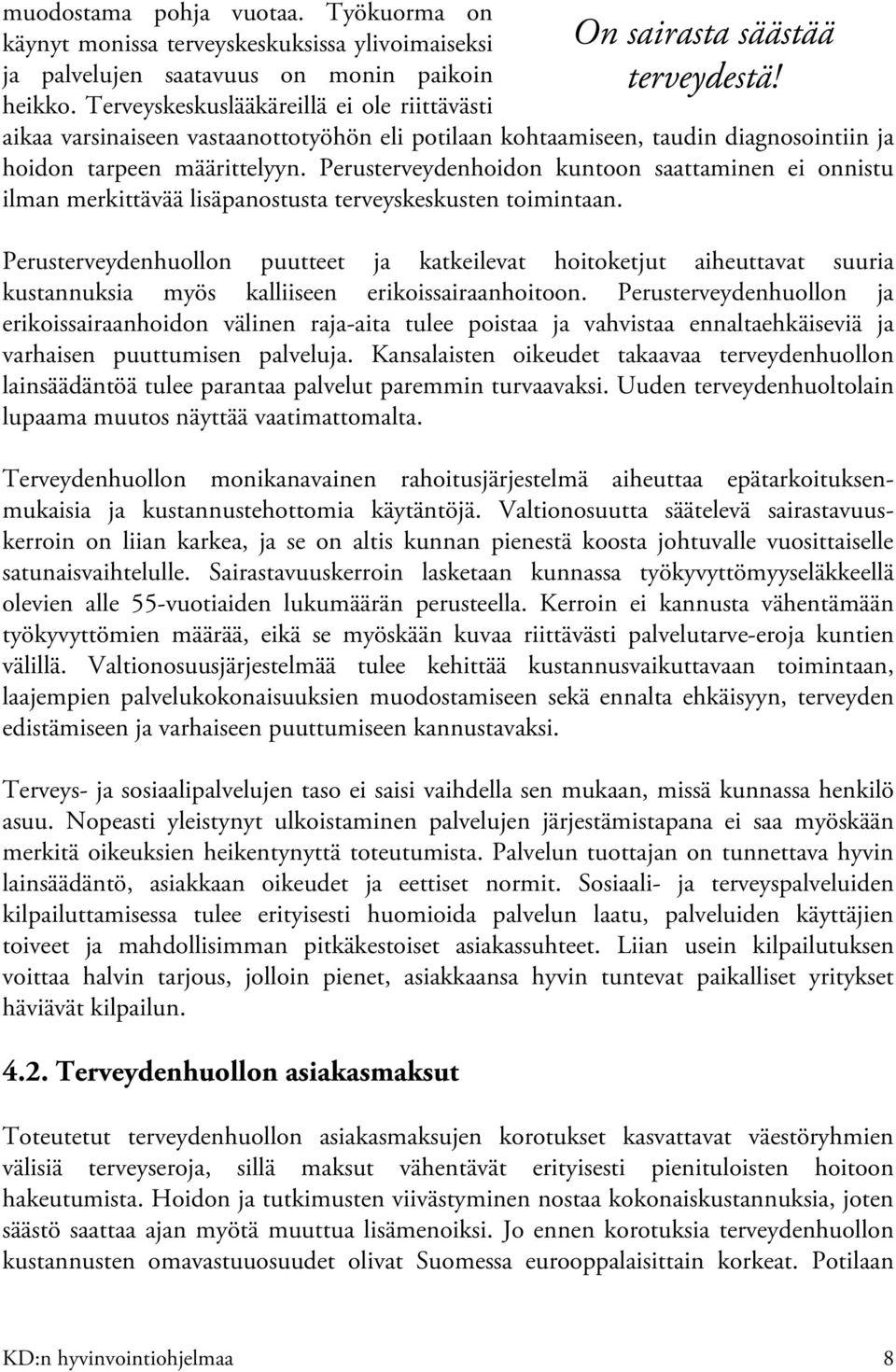 muodostama pohja vuotaa. Työkuorma on käynyt monissa terveyskeskuksissa ylivoimaiseksi ja palvelujen saatavuus on monin paikoin heikko. Terveyskeskuslääkäreillä ei ole riittävästi aikaa varsinaiseen vastaanottotyöhön eli potilaan kohtaamiseen, taudin diagnosointiin ja hoidon tarpeen määrittelyyn. Perusterveydenhoidon kuntoon saattaminen ei onnistu ilman merkittävää lisäpanostusta terveyskeskusten toimintaan.

On sairasta säästää terveydestä!

Perusterveydenhuollon puutteet ja katkeilevat hoitoketjut aiheuttavat suuria kustannuksia myös kalliiseen erikoissairaanhoitoon. Perusterveydenhuollon ja erikoissairaanhoidon välinen raja-aita tulee poistaa ja vahvistaa ennaltaehkäiseviä ja varhaisen puuttumisen palveluja. Kansalaisten oikeudet takaavaa terveydenhuollon lainsäädäntöä tulee parantaa palvelut paremmin turvaavaksi. Uuden terveydenhuoltolain lupaama muutos näyttää vaatimattomalta.

Terveydenhuollon monikanavainen rahoitusjärjestelmä aiheuttaa epätarkoituksenmukaisia ja kustannustehottomia käytäntöjä. Valtionosuutta säätelevä sairastavuuskerroin on liian karkea, ja se on altis kunnan pienestä koosta johtuvalle vuosittaiselle satunaisvaihtelulle. Sairastavuuskerroin lasketaan kunnassa työkyvyttömyyseläkkeellä olevien alle 55-vuotiaiden lukumäärän perusteella. Kerroin ei kannusta vähentämään työkyvyttömien määrää, eikä se myöskään kuvaa riittävästi palvelutarve-eroja kuntien välillä. Valtionosuusjärjestelmää tulee kehittää kustannusvaikuttavaan toimintaan, laajempien palvelukokonaisuuksien muodostamiseen sekä ennalta ehkäisyyn, terveyden edistämiseen ja varhaiseen puuttumiseen kannustavaksi.

Terveys- ja sosiaalipalvelujen taso ei saisi vaihdella sen mukaan, missä kunnassa henkilö asuu. Nopeasti yleistynyt ulkoistaminen palvelujen järjestämistapana ei saa myöskään merkitä oikeuksien heikentynyttä toteutumista. Palvelun tuottajan on tunnettava hyvin lainsäädäntö, asiakkaan oikeudet ja eettiset normit. Sosiaali- ja terveyspalveluiden kilpailuttamisessa tulee erityisesti huomioida palvelun laatu, palveluiden käyttäjien toiveet ja mahdollisimman pitkäkestoiset asiakassuhteet. Liian usein kilpailutuksen voittaa halvin tarjous, jolloin pienet, asiakkaansa hyvin tuntevat paikalliset yritykset häviävät kilpailun.

4.2. Terveydenhuollon asiakasmaksut

Toteutetut terveydenhuollon asiakasmaksujen korotukset kasvattavat väestöryhmien välisiä terveyseroja, sillä maksut vähentävät erityisesti pienituloisten hoitoon hakeutumista. Hoidon ja tutkimusten viivästyminen nostaa kokonaiskustannuksia, joten säästö saattaa ajan myötä muuttua lisämenoiksi. Jo ennen korotuksia terveydenhuollon kustannusten omavastuuosuudet olivat Suomessa eurooppalaisittain korkeat. Potilaan

KD:n hyvinvointiohjelmaa 8